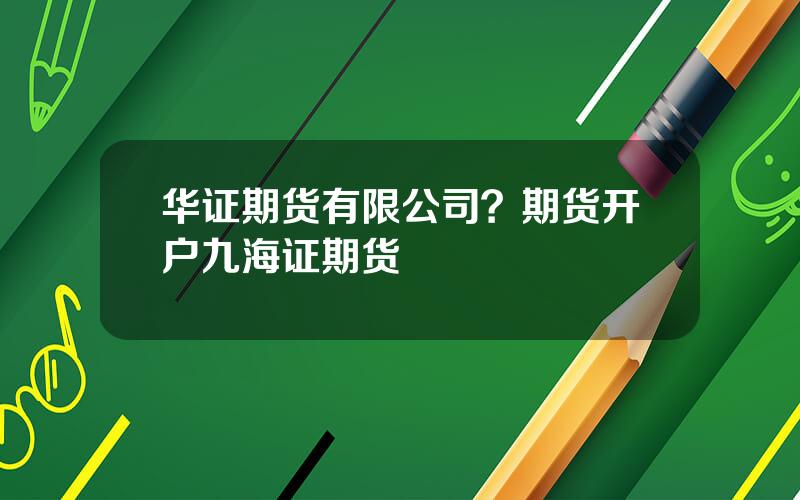 华证期货有限公司？期货开户九海证期货